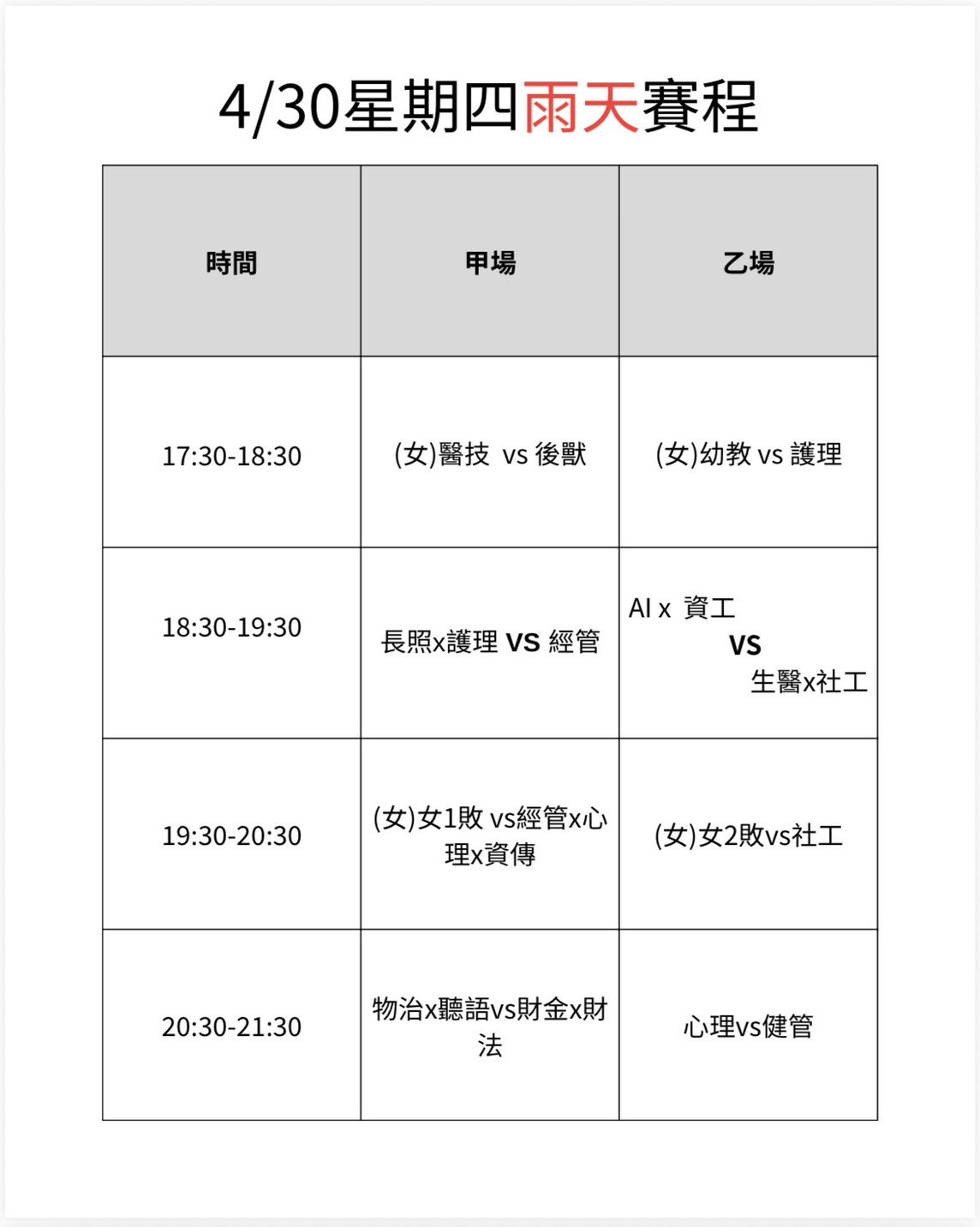 4/30星期四雨天賽程

| 時間 | 甲場 | 乙場 |
|---|---|---|
| 17:30-18:30 | (女)醫技 vs 後獸 | (女)幼教 vs 護理 |
| 18:30-19:30 | 長照x護理 VS 經管 | AI x 資工 VS 生醫x社工 |
| 19:30-20:30 | (女)女1敗 vs經管x心理x資傳 | (女)女2敗vs社工 |
| 20:30-21:30 | 物治x聽語vs財金x財法 | 心理vs健管 |